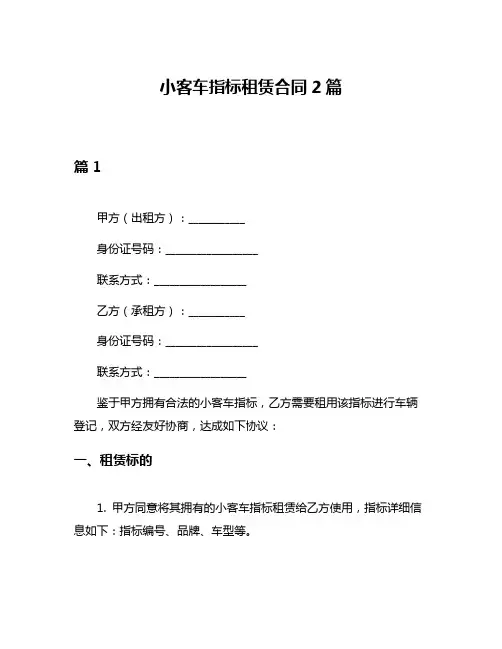 小客车指标租赁合同 2 篇

篇 1

甲方（出租方）：__________

身份证号码：________________

联系方式：________________

乙方（承租方）：__________

身份证号码：________________

联系方式：________________

鉴于甲方拥有合法的小客车指标，乙方需要租用该指标进行车辆登记，双方经友好协商，达成如下协议：

一、租赁标的

1. 甲方同意将其拥有的小客车指标租赁给乙方使用，指标详细信息如下：指标编号、品牌、车型等。